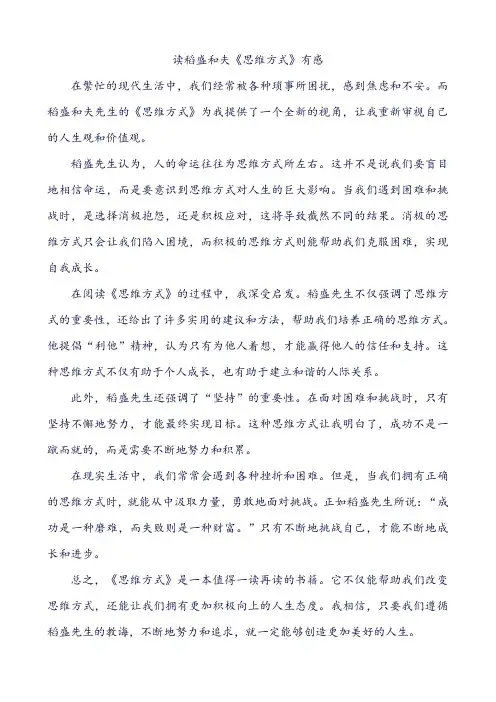 读稻盛和夫《思维方式》有感

在繁忙的现代生活中，我们经常被各种琐事所困扰，感到焦虑和不安。而稻盛和夫先生的《思维方式》为我提供了一个全新的视角，让我重新审视自己的人生观和价值观。

稻盛先生认为，人的命运往往为思维方式所左右。这并不是说我们要盲目地相信命运，而是要意识到思维方式对人生的巨大影响。当我们遇到困难和挑战时，是选择消极抱怨，还是积极应对，这将导致截然不同的结果。消极的思维方式只会让我们陷入困境，而积极的思维方式则能帮助我们克服困难，实现自我成长。

在阅读《思维方式》的过程中，我深受启发。稻盛先生不仅强调了思维方式的重要性，还给出了许多实用的建议和方法，帮助我们培养正确的思维方式。他提倡“利他”精神，认为只有为他人着想，才能赢得他人的信任和支持。这种思维方式不仅有助于个人成长，也有助于建立和谐的人际关系。

此外，稻盛先生还强调了“坚持”的重要性。在面对困难和挑战时，只有坚持不懈地努力，才能最终实现目标。这种思维方式让我明白了，成功不是一蹴而就的，而是需要不断地努力和积累。

在现实生活中，我们常常会遇到各种挫折和困难。但是，当我们拥有正确的思维方式时，就能从中汲取力量，勇敢地面对挑战。正如稻盛先生所说：“成功是一种磨难，而失败则是一种财富。”只有不断地挑战自己，才能不断地成长和进步。

总之，《思维方式》是一本值得一读再读的书籍。它不仅能帮助我们改变思维方式，还能让我们拥有更加积极向上的人生态度。我相信，只要我们遵循稻盛先生的教诲，不断地努力和追求，就一定能够创造更加美好的人生。